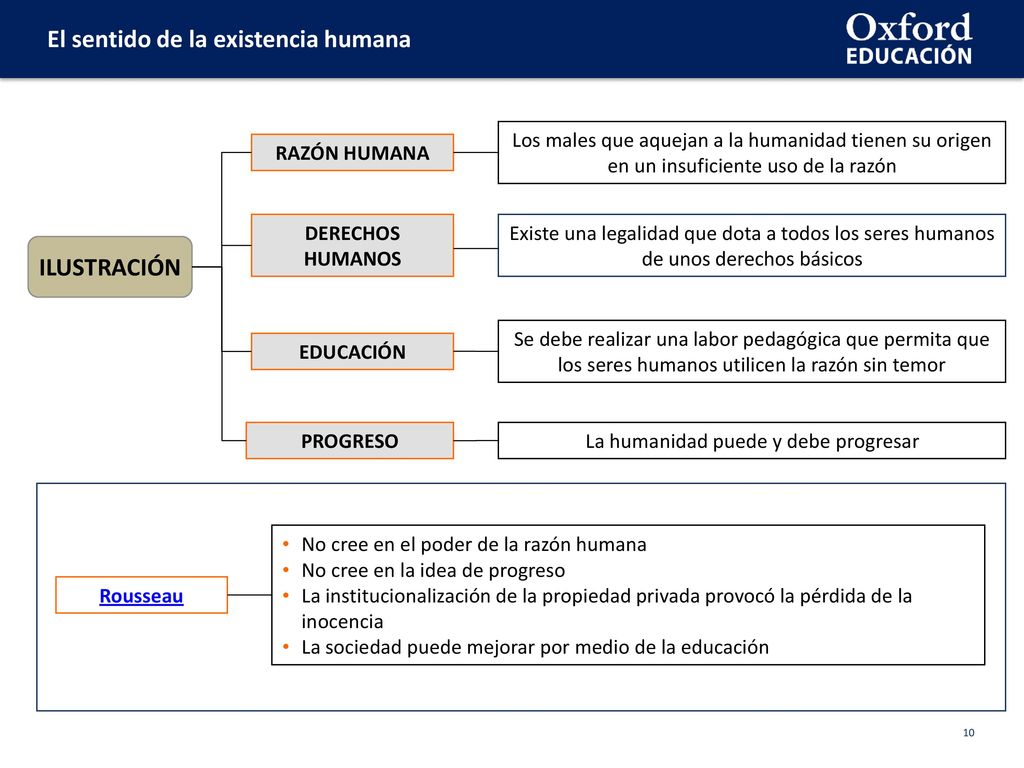 El sentido de la existencia humana

Oxford
EDUCACIÓN

ILUSTRACIÓN

RAZÓN HUMANA

Los males que aquejan a la humanidad tienen su origen en un insuficiente uso de la razón

DERECHOS HUMANOS

Existe una legalidad que dota a todos los seres humanos de unos derechos básicos

EDUCACIÓN

Se debe realizar una labor pedagógica que permita que los seres humanos utilicen la razón sin temor

PROGRESO

La humanidad puede y debe progresar

Rousseau

• No cree en el poder de la razón humana
• No cree en la idea de progreso
• La institucionalización de la propiedad privada provocó la pérdida de la inocencia
• La sociedad puede mejorar por medio de la educación

10